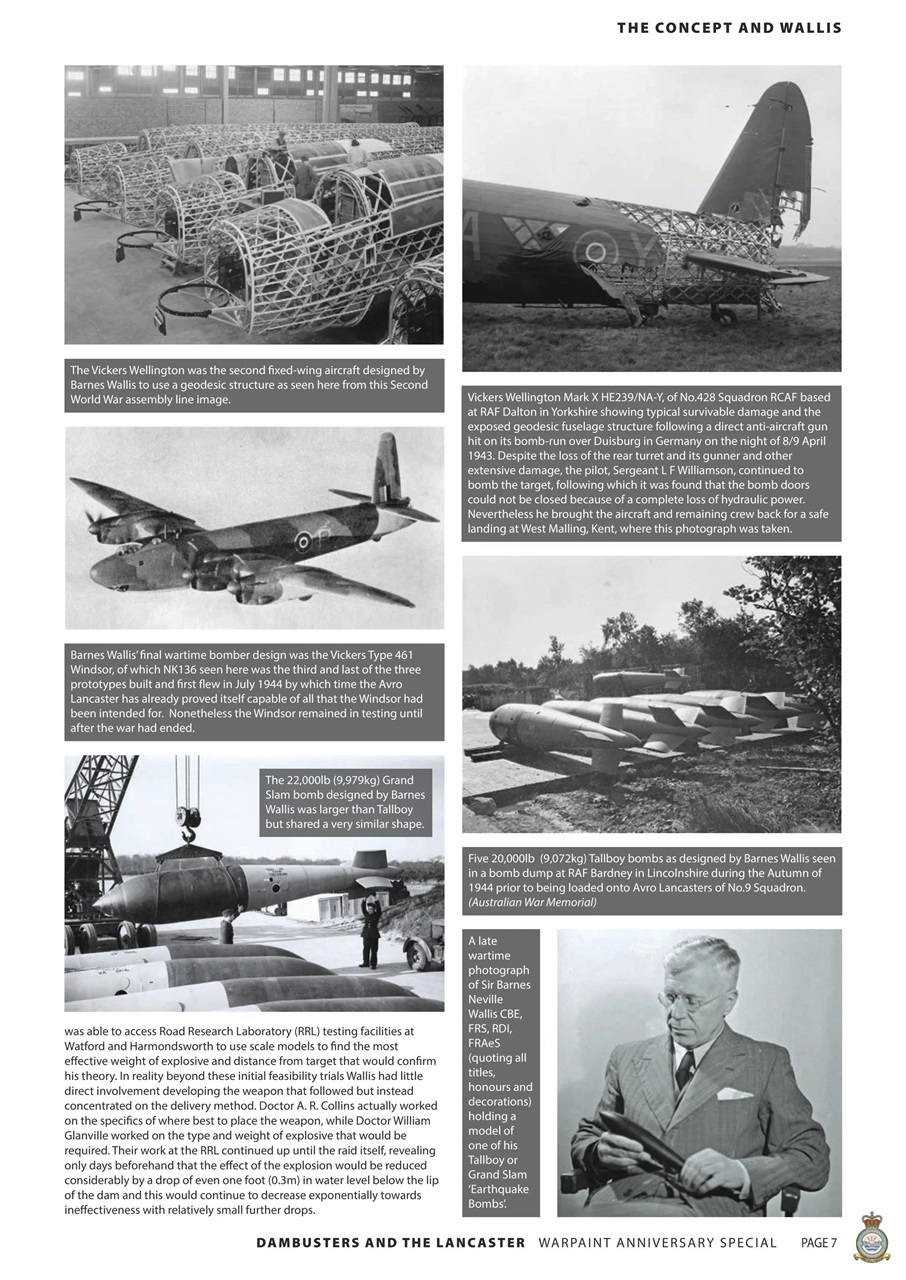 THE CONCEPT AND WALLIS

The Vickers Wellington was the second fixed-wing aircraft designed by Barnes Wallis to use a geodesic structure as seen here from this Second World War assembly line image.

Barnes Wallis' final wartime bomber design was the Vickers Type 461 Windsor, of which NK136 seen here was the third and last of the three prototypes built and first flew in July 1944 by which time the Avro Lancaster has already proved itself capable of all that the Windsor had been intended for. Nonetheless the Windsor remained in testing until after the war had ended.

The 22,000lb (9,979kg) Grand Slam bomb designed by Barnes Wallis was larger than Tallboy but shared a very similar shape.

was able to access Road Research Laboratory (RRL) testing facilities at Watford and Harmondsworth to use scale models to find the most effective weight of explosive and distance from target that would confirm his theory. In reality beyond these initial feasibility trials Wallis had little direct involvement developing the weapon that followed but instead concentrated on the delivery method. Doctor A. R. Collins actually worked on the specifics of where best to place the weapon, while Doctor William Glanville worked on the type and weight of explosive that would be required. Their work at the RRL continued up until the raid itself, revealing only days beforehand that the effect of the explosion would be reduced considerably by a drop of even one foot (0.3m) in water level below the lip of the dam and this would continue to decrease exponentially towards ineffectiveness with relatively small further drops.

Vickers Wellington Mark X HE239/NA-Y, of No.428 Squadron RCAF based at RAF Dalton in Yorkshire showing typical survivable damage and the exposed geodesic fuselage structure following a direct anti-aircraft gun hit on its bomb-run over Duisburg in Germany on the night of 8/9 April 1943. Despite the loss of the rear turret and its gunner and other extensive damage, the pilot, Sergeant L F Williamson, continued to bomb the target, following which it was found that the bomb doors could not be closed because of a complete loss of hydraulic power. Nevertheless he brought the aircraft and remaining crew back for a safe landing at West Malling, Kent, where this photograph was taken.

Five 20,000lb (9,072kg) Tallboy bombs as designed by Barnes Wallis seen in a bomb dump at RAF Bardney in Lincolnshire during the Autumn of 1944 prior to being loaded onto Avro Lancasters of No.9 Squadron. (Australian War Memorial)

A late wartime photograph of Sir Barnes Neville Wallis CBE, FRS, RDI, FRAeS (quoting all titles, honours and decorations) holding a model of one of his Tallboy or Grand Slam 'Earthquake Bombs'.

DAMBUSTERS AND THE LANCASTER WARPAINT ANNIVERSARY SPECIAL PAGE 7